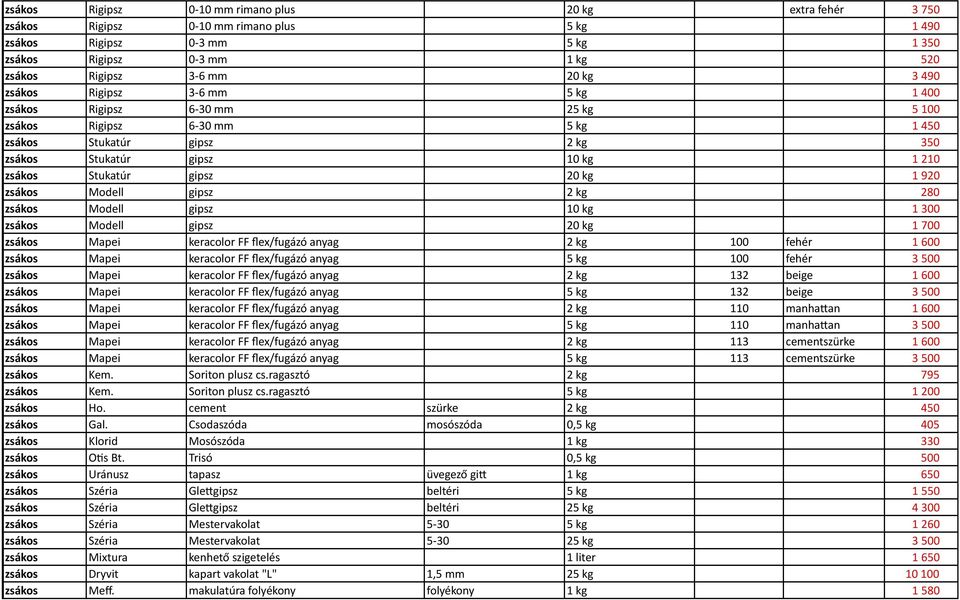 | zsákos | Rigipsz | 0-10 mm rimano plus | | 20 kg | | extra fehér | 3 750 |
|---|---|---|---|---|---|---|---|
| zsákos | Rigipsz | 0-10 mm rimano plus | | 5 kg | | | 1 490 |
| zsákos | Rigipsz | 0-3 mm | | 5 kg | | | 1 350 |
| zsákos | Rigipsz | 0-3 mm | | 1 kg | | | 520 |
| zsákos | Rigipsz | 3-6 mm | | 20 kg | | | 3 490 |
| zsákos | Rigipsz | 3-6 mm | | 5 kg | | | 1 400 |
| zsákos | Rigipsz | 6-30 mm | | 25 kg | | | 5 100 |
| zsákos | Rigipsz | 6-30 mm | | 5 kg | | | 1 450 |
| zsákos | Stukatúr | gipsz | | 2 kg | | | 350 |
| zsákos | Stukatúr | gipsz | | 10 kg | | | 1 210 |
| zsákos | Stukatúr | gipsz | | 20 kg | | | 1 920 |
| zsákos | Modell | gipsz | | 2 kg | | | 280 |
| zsákos | Modell | gipsz | | 10 kg | | | 1 300 |
| zsákos | Modell | gipsz | | 20 kg | | | 1 700 |
| zsákos | Mapei | keracolor FF flex/fugázó anyag | | 2 kg | 100 | fehér | 1 600 |
| zsákos | Mapei | keracolor FF flex/fugázó anyag | | 5 kg | 100 | fehér | 3 500 |
| zsákos | Mapei | keracolor FF flex/fugázó anyag | | 2 kg | 132 | beige | 1 600 |
| zsákos | Mapei | keracolor FF flex/fugázó anyag | | 5 kg | 132 | beige | 3 500 |
| zsákos | Mapei | keracolor FF flex/fugázó anyag | | 2 kg | 110 | manhattan | 1 600 |
| zsákos | Mapei | keracolor FF flex/fugázó anyag | | 5 kg | 110 | manhattan | 3 500 |
| zsákos | Mapei | keracolor FF flex/fugázó anyag | | 2 kg | 113 | cementszürke | 1 600 |
| zsákos | Mapei | keracolor FF flex/fugázó anyag | | 5 kg | 113 | cementszürke | 3 500 |
| zsákos | Kem. | Soriton plusz cs.ragasztó | | 2 kg | | | 795 |
| zsákos | Kem. | Soriton plusz cs.ragasztó | | 5 kg | | | 1 200 |
| zsákos | Ho. | cement | szürke | 2 kg | | | 450 |
| zsákos | Gal. | Csodaszóda | mosószóda | 0,5 kg | | | 405 |
| zsákos | Klorid | Mosószóda | | 1 kg | | | 330 |
| zsákos | Otis Bt. | Trisó | | 0,5 kg | | | 500 |
| zsákos | Uránusz | tapasz | üvegező gitt | 1 kg | | | 650 |
| zsákos | Széria | Glettgipsz | beltéri | 5 kg | | | 1 550 |
| zsákos | Széria | Glettgipsz | beltéri | 25 kg | | | 4 300 |
| zsákos | Széria | Mestervakolat | 5-30 | 5 kg | | | 1 260 |
| zsákos | Széria | Mestervakolat | 5-30 | 25 kg | | | 3 500 |
| zsákos | Mixtura | kenhető szigetelés | | 1 liter | | | 1 650 |
| zsákos | Dryvit | kapart vakolat "L" | 1,5 mm | 25 kg | | | 10 100 |
| zsákos | Meff. | makulatúra folyékony | folyékony | 1 kg | | | 1 580 |